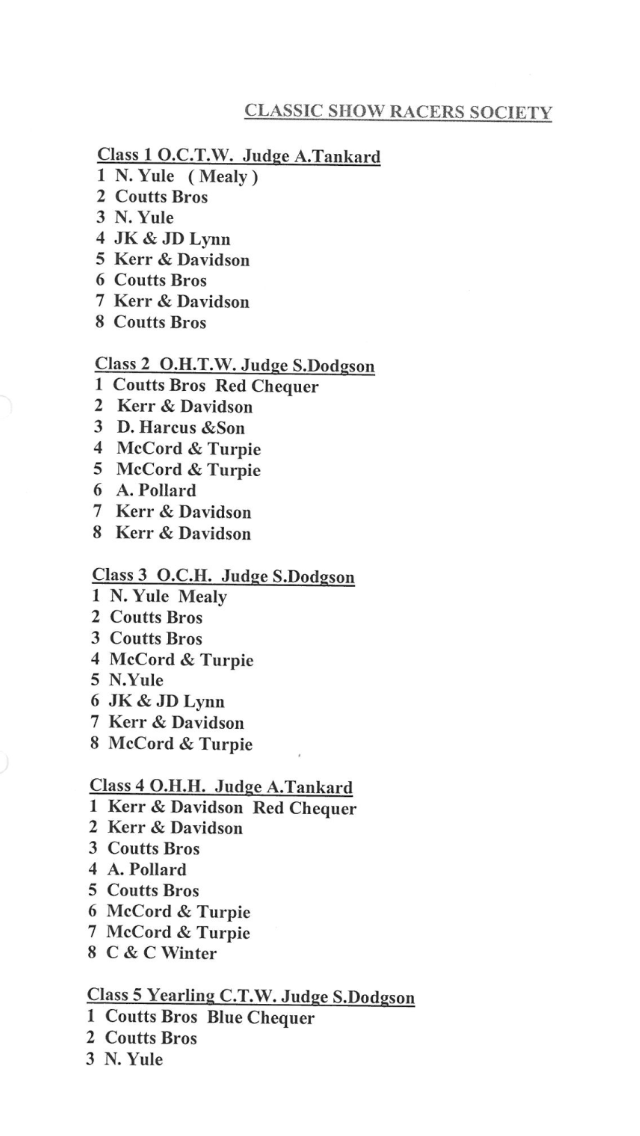 CLASSIC SHOW RACERS SOCIETY

Class 1 O.C.T.W. Judge A.Tankard
1 N. Yule ( Mealy )
2 Coutts Bros
3 N. Yule
4 JK & JD Lynn
5 Kerr & Davidson
6 Coutts Bros
7 Kerr & Davidson
8 Coutts Bros

Class 2 O.H.T.W. Judge S.Dodgson
1 Coutts Bros Red Chequer
2 Kerr & Davidson
3 D. Harcus &Son
4 McCord & Turpie
5 McCord & Turpie
6 A. Pollard
7 Kerr & Davidson
8 Kerr & Davidson

Class 3 O.C.H. Judge S.Dodgson
1 N. Yule Mealy
2 Coutts Bros
3 Coutts Bros
4 McCord & Turpie
5 N.Yule
6 JK & JD Lynn
7 Kerr & Davidson
8 McCord & Turpie

Class 4 O.H.H. Judge A.Tankard
1 Kerr & Davidson Red Chequer
2 Kerr & Davidson
3 Coutts Bros
4 A. Pollard
5 Coutts Bros
6 McCord & Turpie
7 McCord & Turpie
8 C & C Winter

Class 5 Yearling C.T.W. Judge S.Dodgson
1 Coutts Bros Blue Chequer
2 Coutts Bros
3 N. Yule